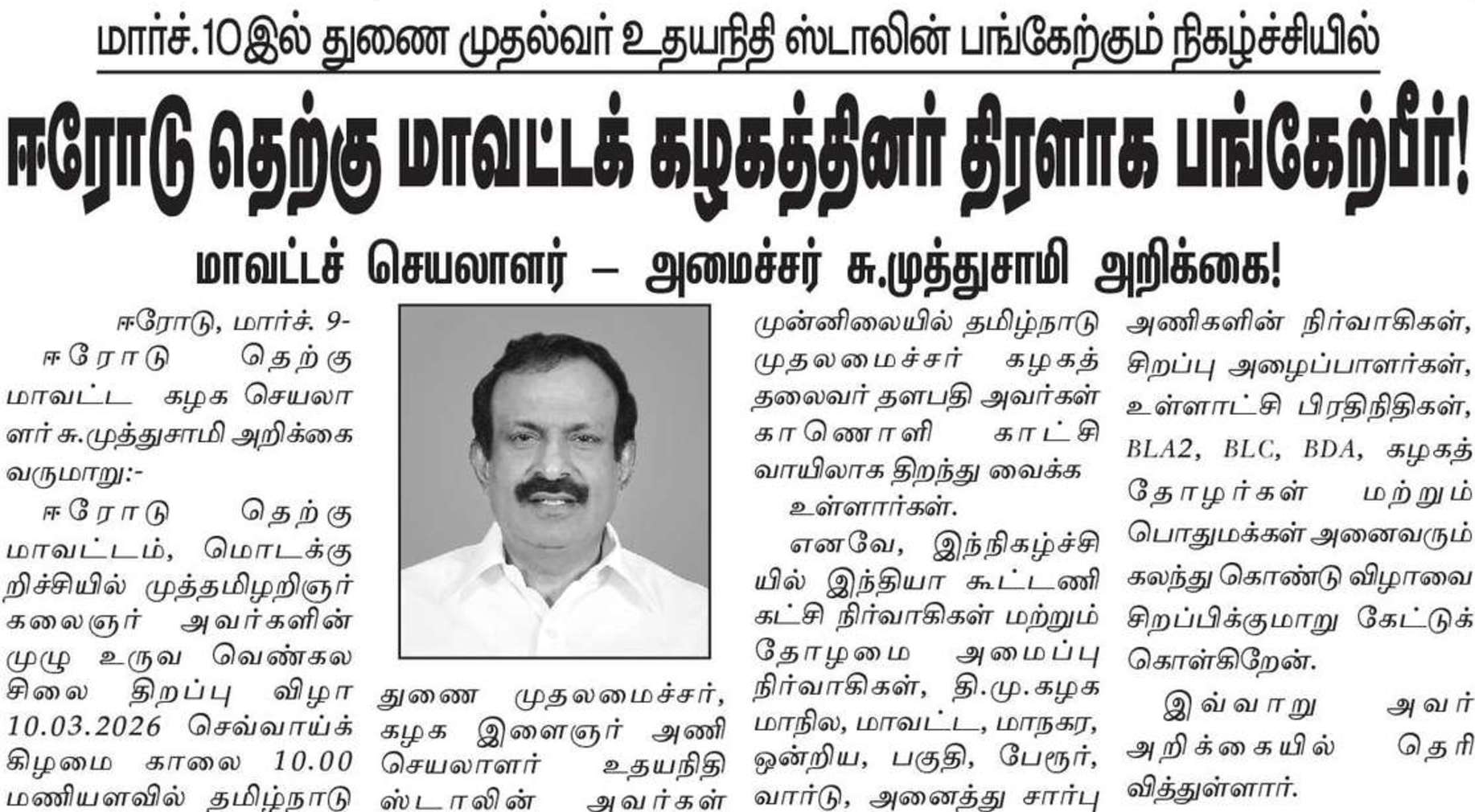 மார்ச்.10இல் துணை முதல்வர் உதயநிதி ஸ்டாலின் பங்கேற்கும் நிகழ்ச்சியில்

ஈரோடு தெற்கு மாவட்டக் கழகத்தினர் திரளாக பங்கேற்பீர்!

மாவட்டச் செயலாளர் – அமைச்சர் சு.முத்துசாமி அறிக்கை!

ஈரோடு, மார்ச். 9-

ஈரோடு தெற்கு மாவட்ட கழக செயலாளர் சு.முத்துசாமி அறிக்கை வருமாறு:-

ஈரோடு தெற்கு மாவட்டம், மொடக்குறிச்சியில் முத்தமிழறிஞர் கலைஞர் அவர்களின் முழு உருவ வெண்கல சிலை திறப்பு விழா 10.03.2026 செவ்வாய்க் கிழமை காலை 10.00 மணியளவில் தமிழ்நாடு

துணை முதலமைச்சர், கழக இளைஞர் அணி செயலாளர் உதயநிதி ஸ்டாலின் அவர்கள்

முன்னிலையில் தமிழ்நாடு முதலமைச்சர் கழகத் தலைவர் தளபதி அவர்கள் காணொளி காட்சி வாயிலாக திறந்து வைக்க உள்ளார்கள்.

எனவே, இந்நிகழ்ச்சியில் இந்தியா கூட்டணி கட்சி நிர்வாகிகள் மற்றும் தோழமை அமைப்பு நிர்வாகிகள், தி.மு.கழக மாநில, மாவட்ட, மாநகர, ஒன்றிய, பகுதி, பேரூர், வார்டு, அனைத்து சார்பு

அணிகளின் நிர்வாகிகள், சிறப்பு அழைப்பாளர்கள், உள்ளாட்சி பிரதிநிதிகள், BLA2, BLC, BDA, கழகத் தோழர்கள் மற்றும் பொதுமக்கள் அனைவரும் கலந்து கொண்டு விழாவை சிறப்பிக்குமாறு கேட்டுக் கொள்கிறேன்.

இவ்வாறு அவர் அறிக்கையில் தெரிவித்துள்ளார்.